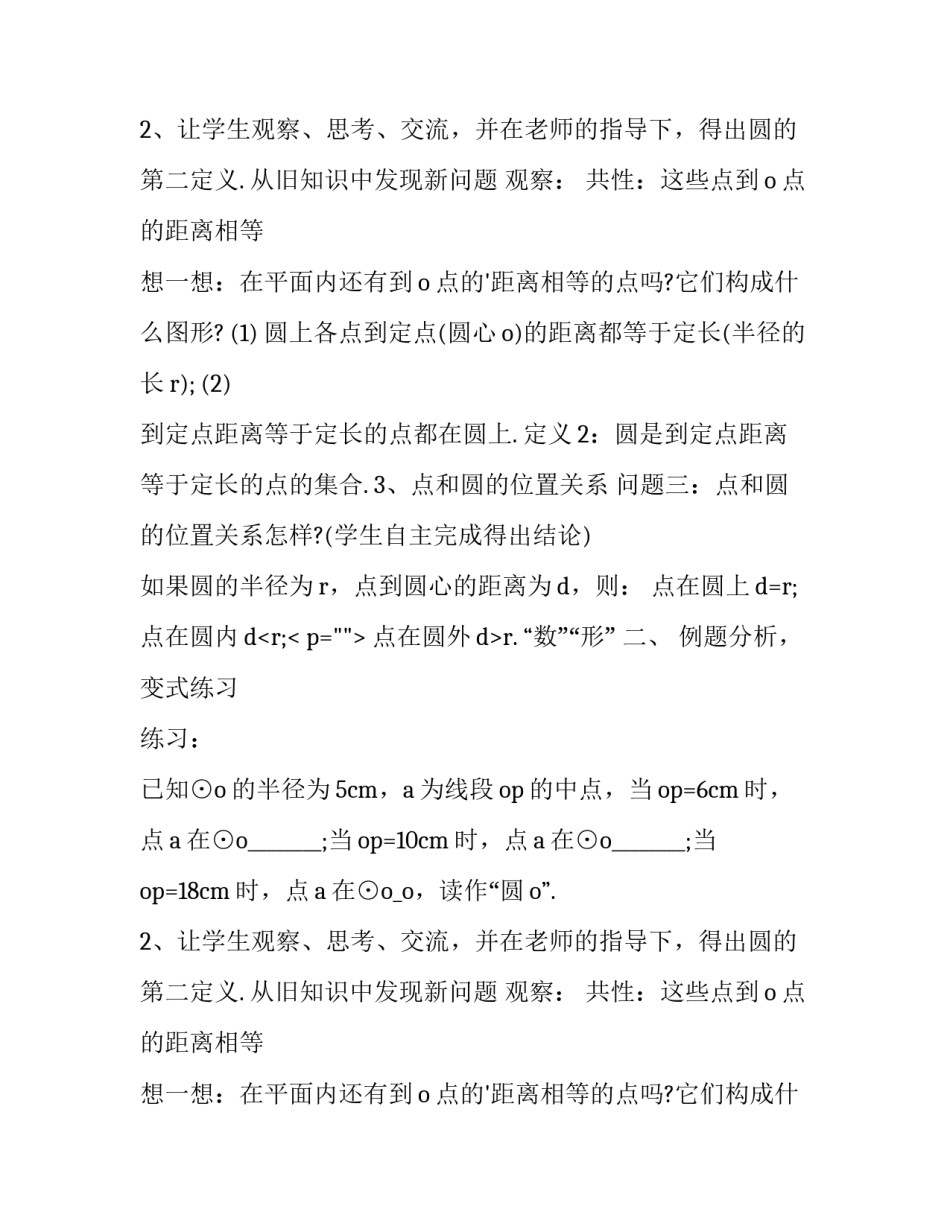 2、让学生观察、思考、交流，并在老师的指导下，得出圆的第二定义. 从旧知识中发现新问题 观察： 共性：这些点到 o 点的距离相等

想一想：在平面内还有到 o 点的'距离相等的点吗?它们构成什么图形? (1) 圆上各点到定点(圆心 o)的距离都等于定长(半径的长 r); (2)

到定点距离等于定长的点都在圆上. 定义 2：圆是到定点距离等于定长的点的集合. 3、点和圆的位置关系 问题三：点和圆的位置关系怎样?(学生自主完成得出结论)

如果圆的半径为 r，点到圆心的距离为 d，则： 点在圆上 d=r; 点在圆内 d<r;< p=""> 点在圆外 d>r. “数”“形” 二、 例题分析，变式练习

练习：

已知⊙o 的半径为 5cm，a 为线段 op 的中点，当 op=6cm 时，点 a 在⊙o______;当 op=10cm 时，点 a 在⊙o______;当 op=18cm 时，点 a 在⊙o_o，读作“圆 o”.

2、让学生观察、思考、交流，并在老师的指导下，得出圆的第二定义. 从旧知识中发现新问题 观察： 共性：这些点到 o 点的距离相等

想一想：在平面内还有到 o 点的'距离相等的点吗?它们构成什